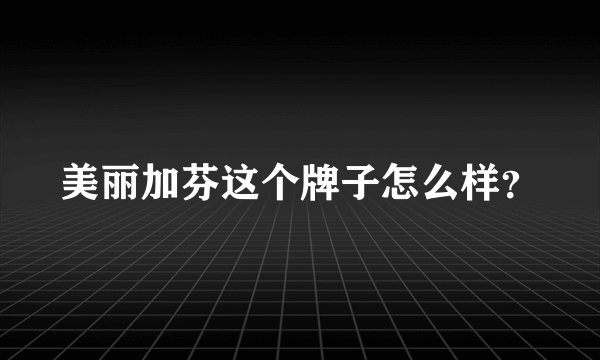 美丽加芬这个牌子怎么样?